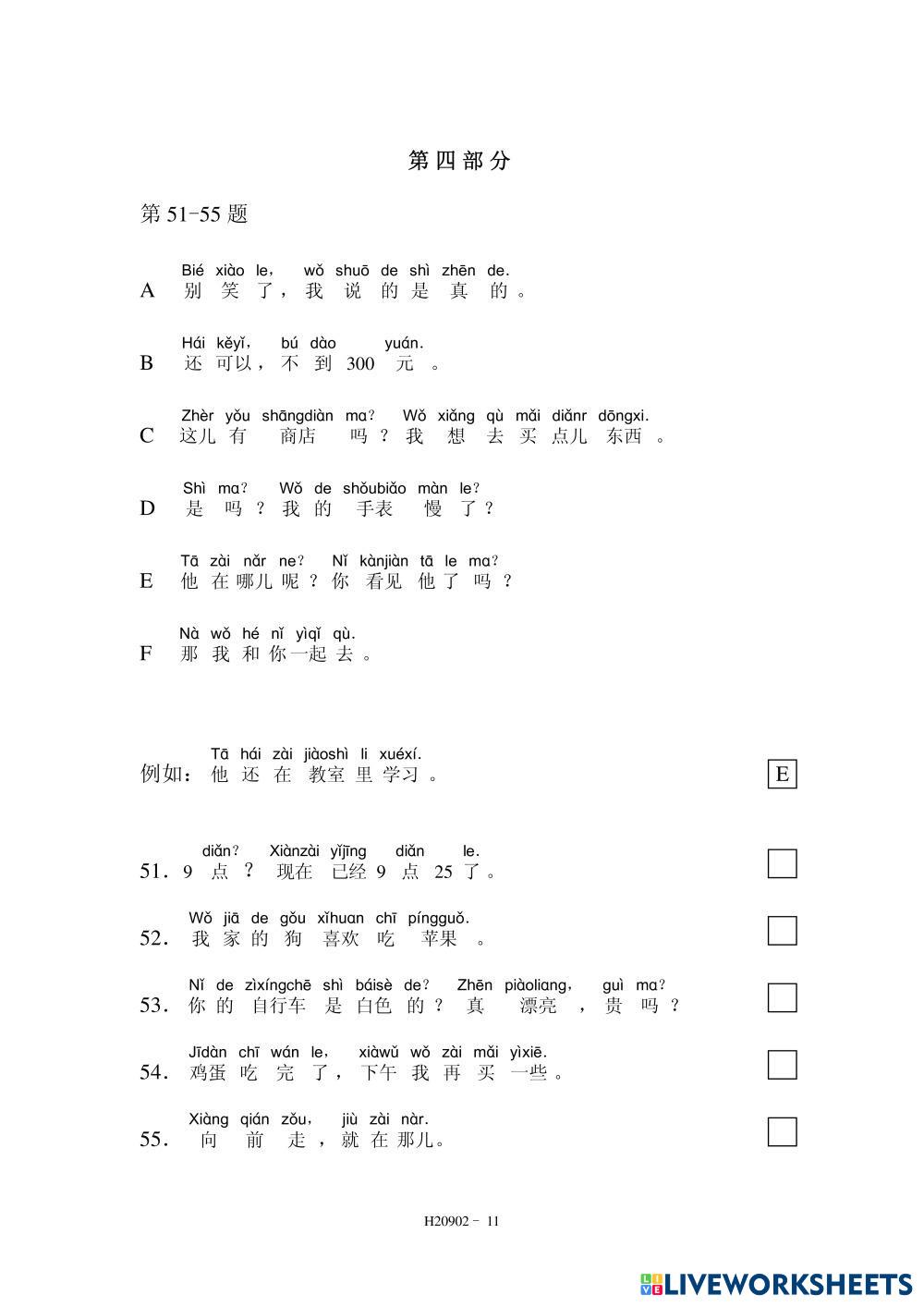 第四部分

第51-55题

Bié xiào le, wǒ shuō de shì zhēn de.
A 别笑了，我说的是真的。

Hái kěyǐ, bú dào yuán.
B 还可以，不到300元。

Zhèr yǒu shāngdiàn ma? Wǒ xiǎng qù mǎi diǎnr dōngxi.
C 这儿有商店吗？我想去买点儿东西。

Shì ma? Wǒ de shǒubiǎo màn le?
D 是吗？我的手表慢了？

Tā zài nǎr ne? Nǐ kànjiàn tā le ma?
E 他在哪儿呢？你看见他了吗？

Nà wǒ hé nǐ yìqǐ qù.
F 那我和你一起去。

Tā hái zài jiàoshì li xuéxí.
例如：他还在教室里学习。 E

diǎn? Xiànzài yǐjīng diǎn le.
51.9点？现在已经9点25了。 ☐

Wǒ jiā de gǒu xǐhuan chī píngguǒ.
52.我家的狗喜欢吃苹果。 ☐

Nǐ de zìxíngchē shì báisè de? Zhēn piàoliang, guì ma?
53.你的自行车是白色的？真漂亮，贵吗？ ☐

Jīdàn chī wán le, xiàwǔ wǒ zài mǎi yìxiē.
54.鸡蛋吃完了，下午我再买一些。 ☐

Xiàng qián zǒu, jiù zài nàr.
55.向前走，就在那儿。 ☐

H20902 - 11

LIVEWORKSHEETS